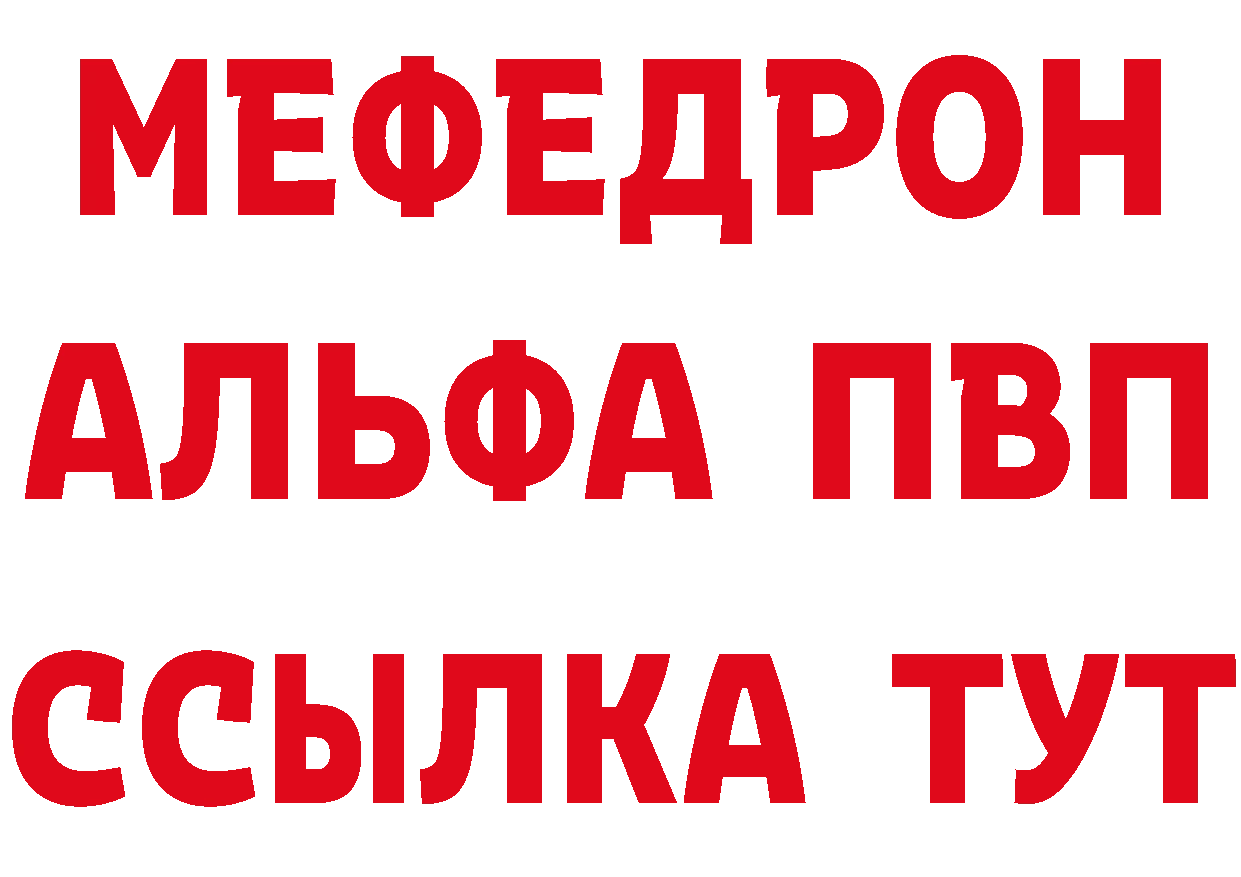 МЕФЕДРОН
АЛЬФА ПВП
ССЫЛКА ТУТ